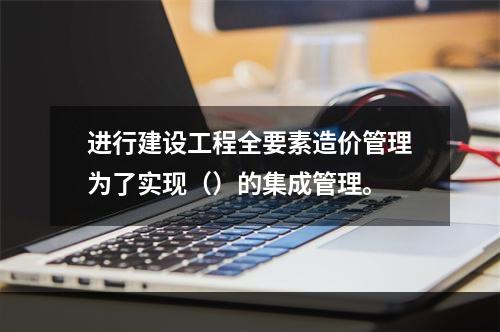 进行建设工程全要素造价管理为了实现（）的集成管理。